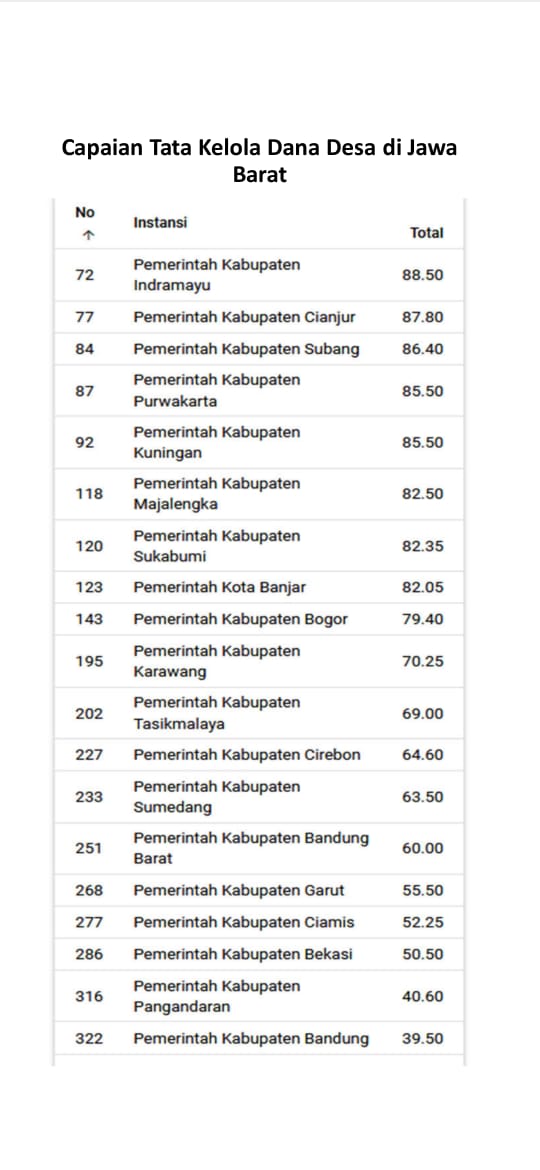 Capaian Tata Kelola Dana Desa di Jawa Barat

| No ↑ | Instansi | Total |
|---|---|---|
| 72 | Pemerintah Kabupaten Indramayu | 88.50 |
| 77 | Pemerintah Kabupaten Cianjur | 87.80 |
| 84 | Pemerintah Kabupaten Subang | 86.40 |
| 87 | Pemerintah Kabupaten Purwakarta | 85.50 |
| 92 | Pemerintah Kabupaten Kuningan | 85.50 |
| 118 | Pemerintah Kabupaten Majalengka | 82.50 |
| 120 | Pemerintah Kabupaten Sukabumi | 82.35 |
| 123 | Pemerintah Kota Banjar | 82.05 |
| 143 | Pemerintah Kabupaten Bogor | 79.40 |
| 195 | Pemerintah Kabupaten Karawang | 70.25 |
| 202 | Pemerintah Kabupaten Tasikmalaya | 69.00 |
| 227 | Pemerintah Kabupaten Cirebon | 64.60 |
| 233 | Pemerintah Kabupaten Sumedang | 63.50 |
| 251 | Pemerintah Kabupaten Bandung Barat | 60.00 |
| 268 | Pemerintah Kabupaten Garut | 55.50 |
| 277 | Pemerintah Kabupaten Ciamis | 52.25 |
| 286 | Pemerintah Kabupaten Bekasi | 50.50 |
| 316 | Pemerintah Kabupaten Pangandaran | 40.60 |
| 322 | Pemerintah Kabupaten Bandung | 39.50 |